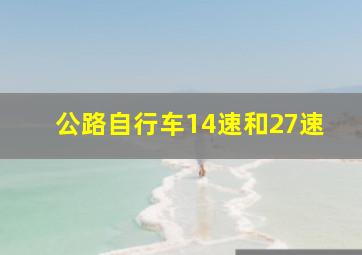 公路自行车14速和27速